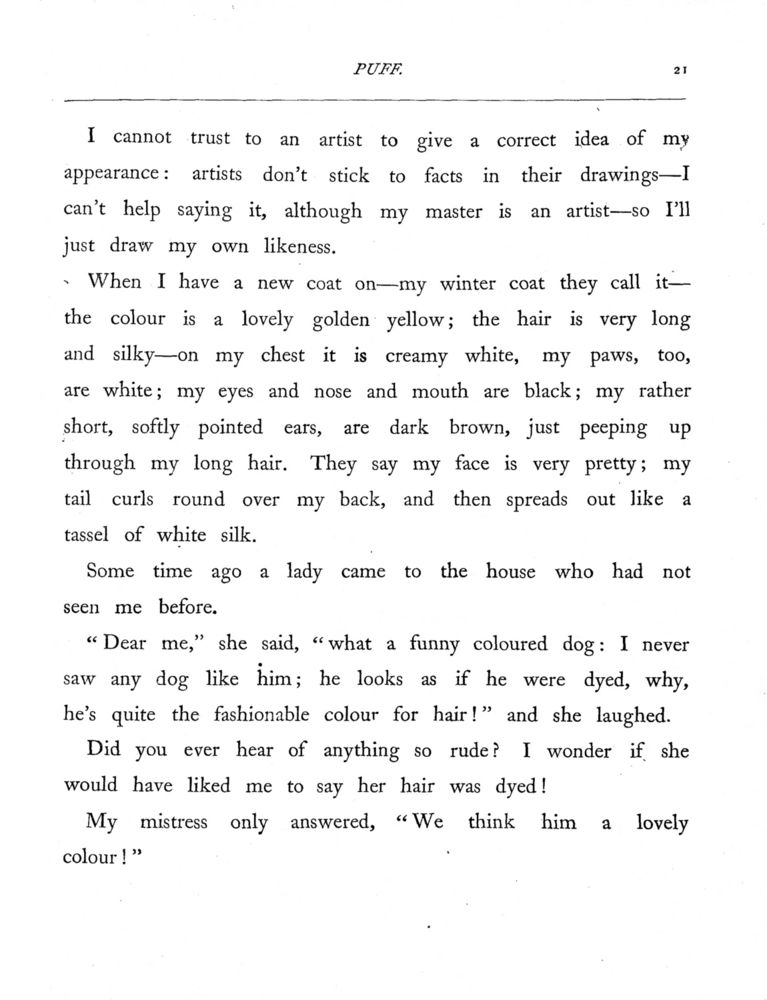 PUFF. 21

I cannot trust to an artist to give a correct idea of my appearance: artists don't stick to facts in their drawings—I can't help saying it, although my master is an artist—so I'll just draw my own likeness.

When I have a new coat on—my winter coat they call it—the colour is a lovely golden yellow; the hair is very long and silky—on my chest it is creamy white, my paws, too, are white; my eyes and nose and mouth are black; my rather short, softly pointed ears, are dark brown, just peeping up through my long hair. They say my face is very pretty; my tail curls round over my back, and then spreads out like a tassel of white silk.

Some time ago a lady came to the house who had not seen me before.

"Dear me," she said, "what a funny coloured dog: I never saw any dog like him; he looks as if he were dyed, why, he's quite the fashionable colour for hair!" and she laughed.

Did you ever hear of anything so rude? I wonder if she would have liked me to say her hair was dyed!

My mistress only answered, "We think him a lovely colour!"